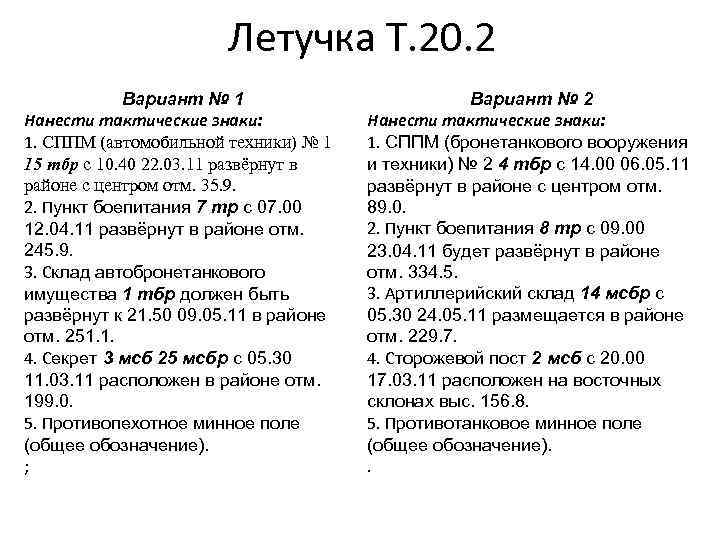 Летучка Т.20.2

Вариант № 1
Нанести тактические знаки:
1. СППМ (автомобильной техники) № 1 15 тбр с 10.40 22.03.11 развёрнут в районе с центром отм. 35.9.
2. Пункт боепитания 7 тр с 07.00 12.04.11 развёрнут в районе отм. 245.9.
3. Склад автобронетанкового имущества 1 тбр должен быть развёрнут к 21.50 09.05.11 в районе отм. 251.1.
4. Секрет 3 мсб 25 мсбр с 05.30 11.03.11 расположен в районе отм. 199.0.
5. Противопехотное минное поле (общее обозначение).
;

Вариант № 2
Нанести тактические знаки:
1. СППМ (бронетанкового вооружения и техники) № 2 4 тбр с 14.00 06.05.11 развёрнут в районе с центром отм. 89.0.
2. Пункт боепитания 8 тр с 09.00 23.04.11 будет развёрнут в районе отм. 334.5.
3. Артиллерийский склад 14 мсбр с 05.30 24.05.11 размещается в районе отм. 229.7.
4. Сторожевой пост 2 мсб с 20.00 17.03.11 расположен на восточных склонах выс. 156.8.
5. Противотанковое минное поле (общее обозначение).
.